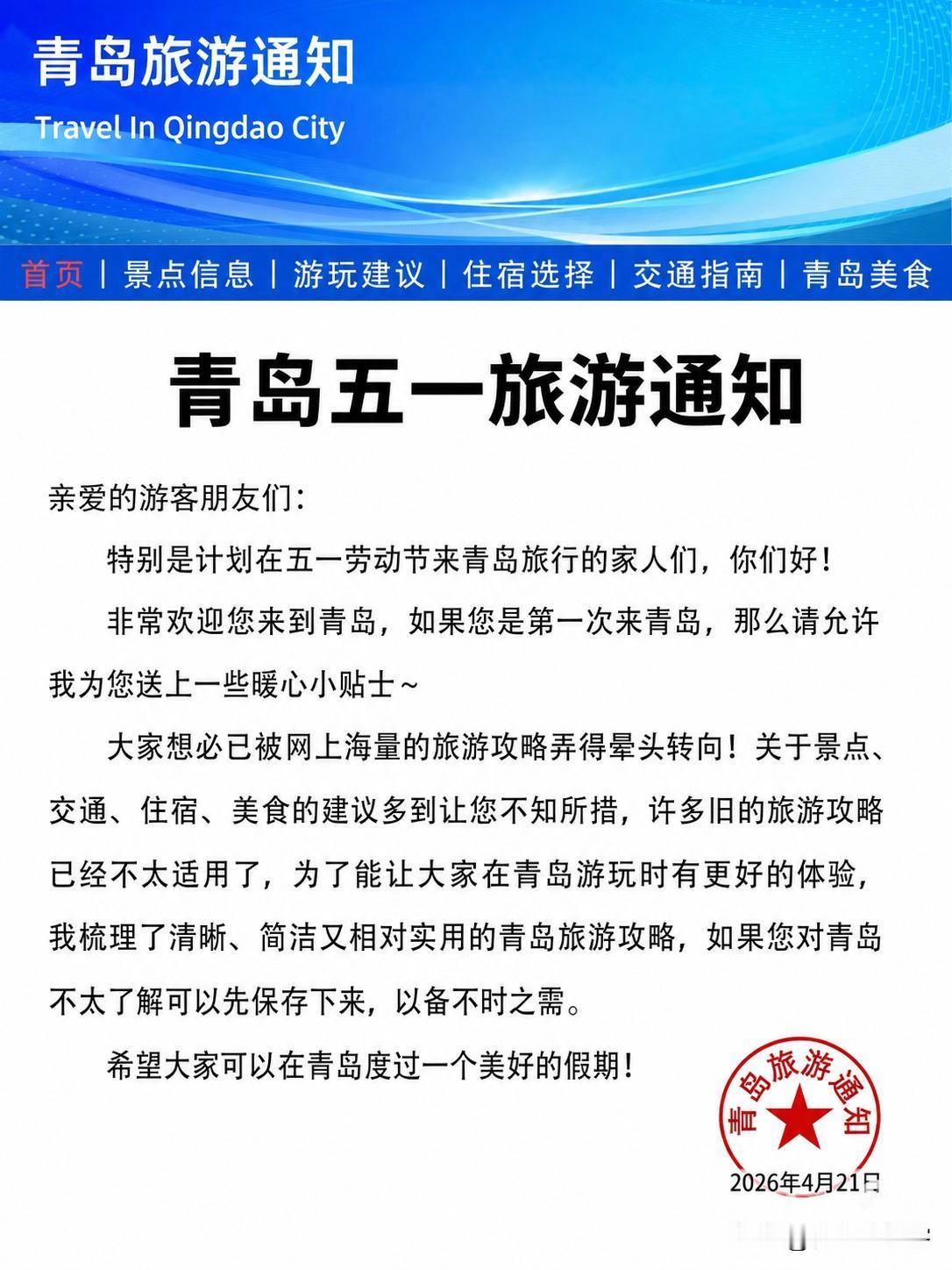 青岛旅游通知

Travel In Qingdao City

首页 | 景点信息 | 游玩建议 | 住宿选择 | 交通指南 | 青岛美食

青岛五一旅游通知

亲爱的游客朋友们：

特别是计划在五一劳动节来青岛旅行的家人们，你们好！

非常欢迎您来到青岛，如果您是第一次来青岛，那么请允许我为您送上一些暖心小贴士～

大家想必已被网上海量的旅游攻略弄得晕头转向！关于景点、交通、住宿、美食的建议多到让您不知所措，许多旧的旅游攻略已经不太适用了，为了能让大家在青岛游玩时有更好的体验，我梳理了清晰、简洁又相对实用的青岛旅游攻略，如果您对青岛不太了解可以先保存下来，以备不时之需。

希望大家可以在青岛度过一个美好的假期！

青岛旅游通知

2026年4月21日